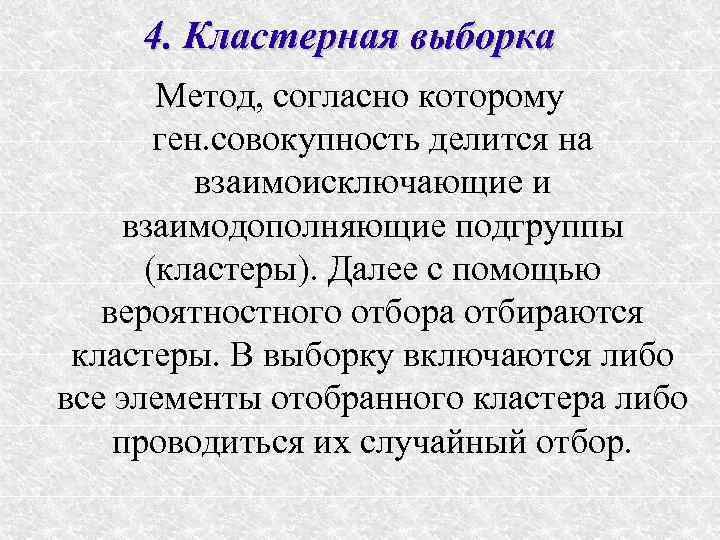 4. Кластерная выборка

Метод, согласно которому ген.совокупность делится на взаимоисключающие и взаимодополняющие подгруппы (кластеры). Далее с помощью вероятностного отбора отбираются кластеры. В выборку включаются либо все элементы отобранного кластера либо проводиться их случайный отбор.